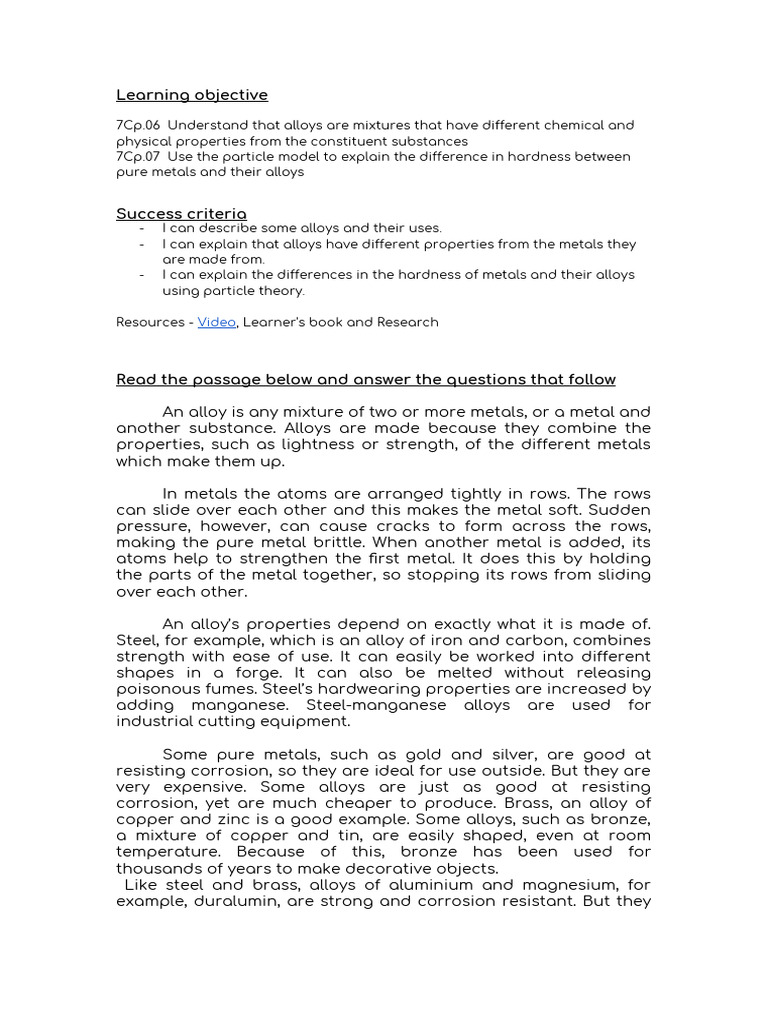 Learning objective

7Cp.06 Understand that alloys are mixtures that have different chemical and physical properties from the constituent substances
7Cp.07 Use the particle model to explain the difference in hardness between pure metals and their alloys

Success criteria
- I can describe some alloys and their uses.
- I can explain that alloys have different properties from the metals they are made from.
- I can explain the differences in the hardness of metals and their alloys using particle theory.

Resources - Video, Learner's book and Research

Read the passage below and answer the questions that follow

An alloy is any mixture of two or more metals, or a metal and another substance. Alloys are made because they combine the properties, such as lightness or strength, of the different metals which make them up.

In metals the atoms are arranged tightly in rows. The rows can slide over each other and this makes the metal soft. Sudden pressure, however, can cause cracks to form across the rows, making the pure metal brittle. When another metal is added, its atoms help to strengthen the first metal. It does this by holding the parts of the metal together, so stopping its rows from sliding over each other.

An alloy's properties depend on exactly what it is made of. Steel, for example, which is an alloy of iron and carbon, combines strength with ease of use. It can easily be worked into different shapes in a forge. It can also be melted without releasing poisonous fumes. Steel's hardwearing properties are increased by adding manganese. Steel-manganese alloys are used for industrial cutting equipment.

Some pure metals, such as gold and silver, are good at resisting corrosion, so they are ideal for use outside. But they are very expensive. Some alloys are just as good at resisting corrosion, yet are much cheaper to produce. Brass, an alloy of copper and zinc is a good example. Some alloys, such as bronze, a mixture of copper and tin, are easily shaped, even at room temperature. Because of this, bronze has been used for thousands of years to make decorative objects.
Like steel and brass, alloys of aluminium and magnesium, for example, duralumin, are strong and corrosion resistant. But they